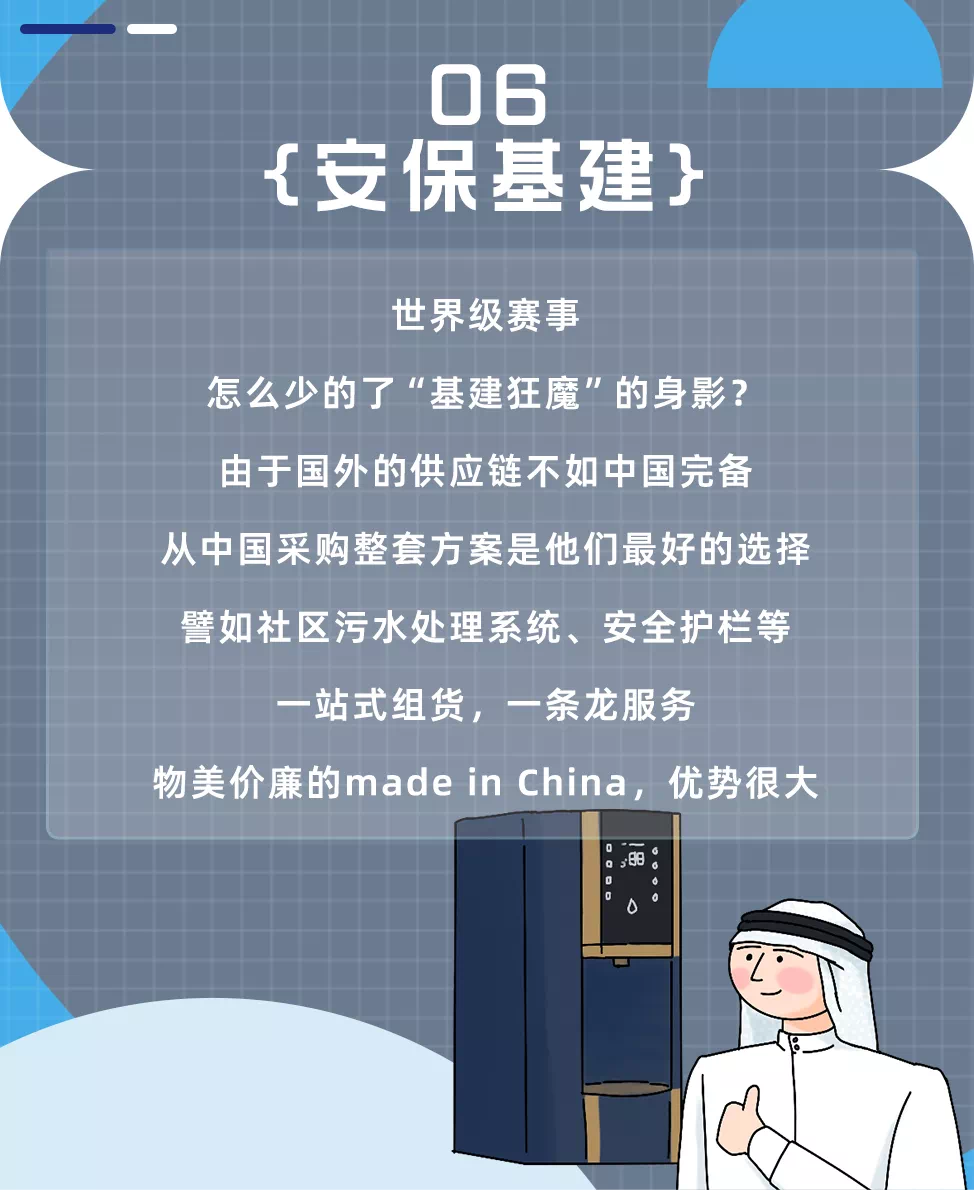 06
{安保基建}

世界级赛事

怎么少的了“基建狂魔”的身影？

由于国外的供应链不如中国完备

从中国采购整套方案是他们最好的选择

譬如社区污水处理系统、安全护栏等

一站式组货，一条龙服务

物美价廉的made in China，优势很大